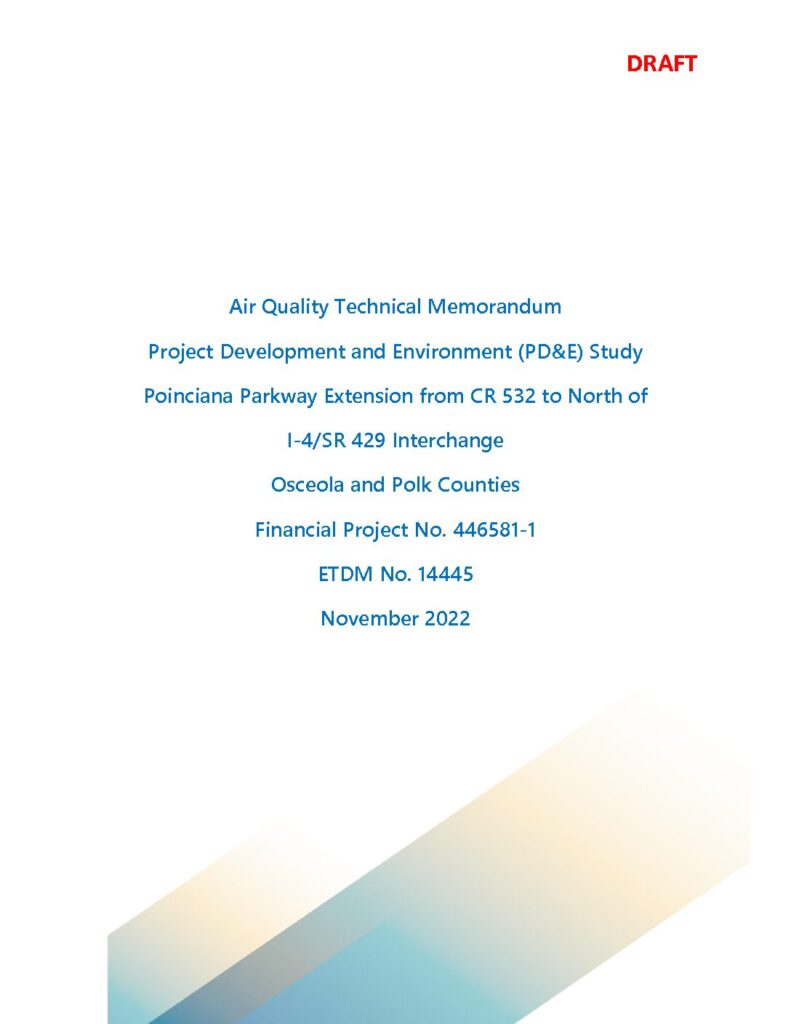 DRAFT

Air Quality Technical Memorandum

Project Development and Environment (PD&E) Study

Poinciana Parkway Extension from CR 532 to North of

I-4/SR 429 Interchange

Osceola and Polk Counties

Financial Project No. 446581-1

ETDM No. 14445

November 2022